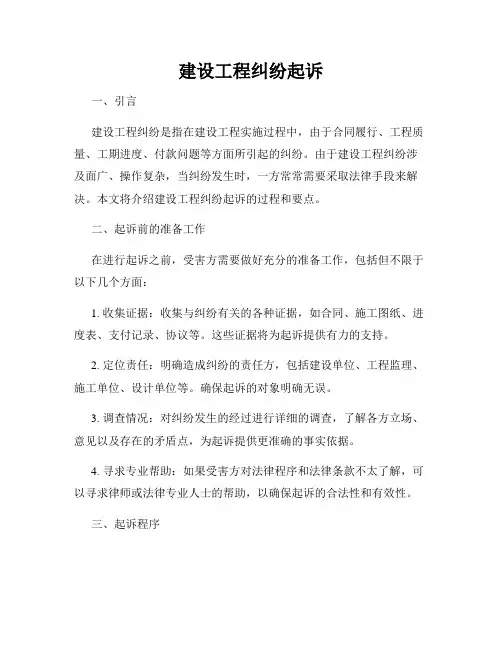 建设工程纠纷起诉

一、引言

建设工程纠纷是指在建设工程实施过程中，由于合同履行、工程质量、工期进度、付款问题等方面所引起的纠纷。由于建设工程纠纷涉及面广、操作复杂，当纠纷发生时，一方常常需要采取法律手段来解决。本文将介绍建设工程纠纷起诉的过程和要点。

二、起诉前的准备工作

在进行起诉之前，受害方需要做好充分的准备工作，包括但不限于以下几个方面：

1. 收集证据：收集与纠纷有关的各种证据，如合同、施工图纸、进度表、支付记录、协议等。这些证据将为起诉提供有力的支持。

2. 定位责任：明确造成纠纷的责任方，包括建设单位、工程监理、施工单位、设计单位等。确保起诉的对象明确无误。

3. 调查情况：对纠纷发生的经过进行详细的调查，了解各方立场、意见以及存在的矛盾点，为起诉提供更准确的事实依据。

4. 寻求专业帮助：如果受害方对法律程序和法律条款不太了解，可以寻求律师或法律专业人士的帮助，以确保起诉的合法性和有效性。

三、起诉程序